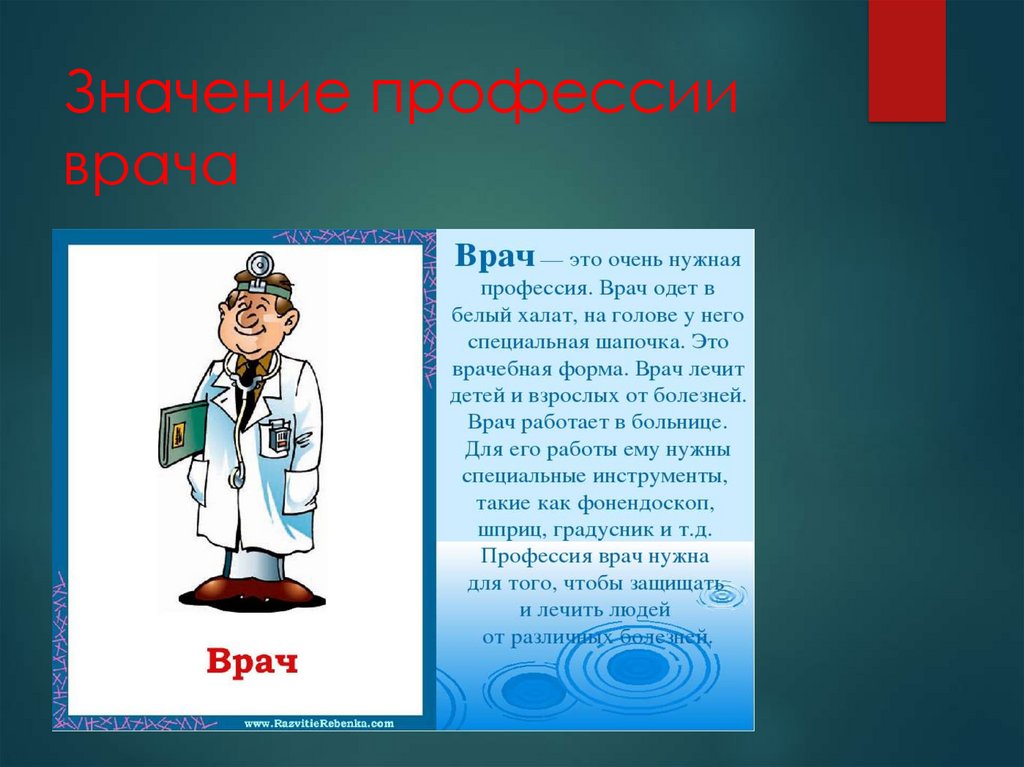 Значение профессии врача

Врач

www.RazvitieRebenka.com

Врач — это очень нужная профессия. Врач одет в белый халат, на голове у него специальная шапочка. Это врачебная форма. Врач лечит детей и взрослых от болезней. Врач работает в больнице. Для его работы ему нужны специальные инструменты, такие как фонендоскоп, шприц, градусник и т.д.

Профессия врач нужна для того, чтобы защищать и лечить людей от различных болезней.